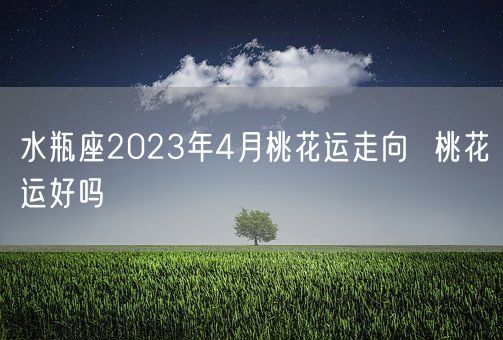 水瓶座2023年4月桃花运走向 桃花运好吗